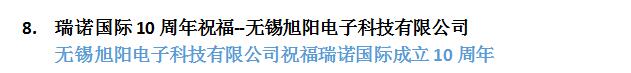 8. 瑞诺国际 10 周年祝福--无锡旭阳电子科技有限公司
无锡旭阳电子科技有限公司祝福瑞诺国际成立 10 周年